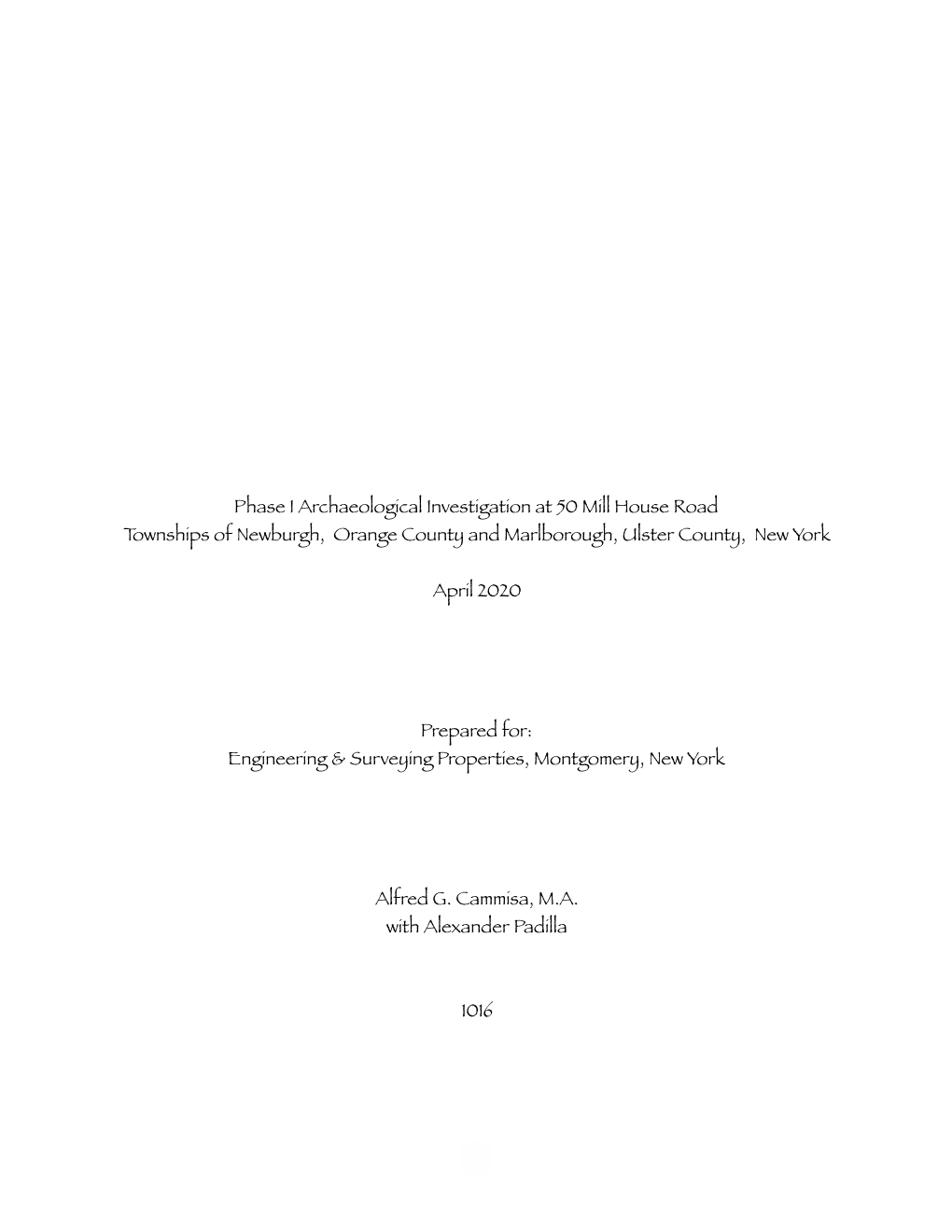 Phase I Archaeological Investigation at 50 Mill House Road
Townships of Newburgh, Orange County and Marlborough, Ulster County, New York

April 2020

Prepared for:
Engineering & Surveying Properties, Montgomery, New York

Alfred G. Cammisa, M.A.
with Alexander Padilla

1016